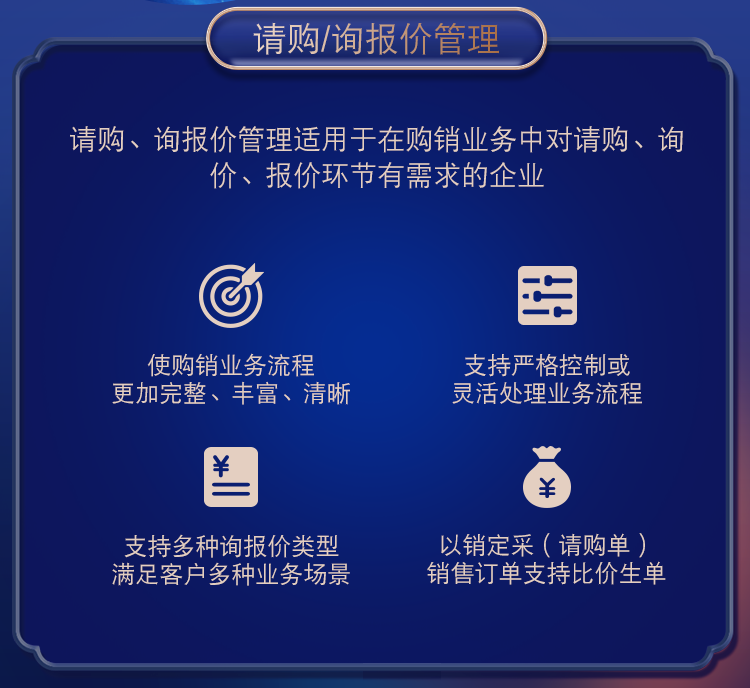 请购/询报价管理

请购、询报价管理适用于在购销业务中对请购、询价、报价环节有需求的企业

使购销业务流程
更加完整、丰富、清晰

支持严格控制或
灵活处理业务流程

¥

支持多种询报价类型
满足客户多种业务场景

¥

以销定采（请购单）
销售订单支持比价生单